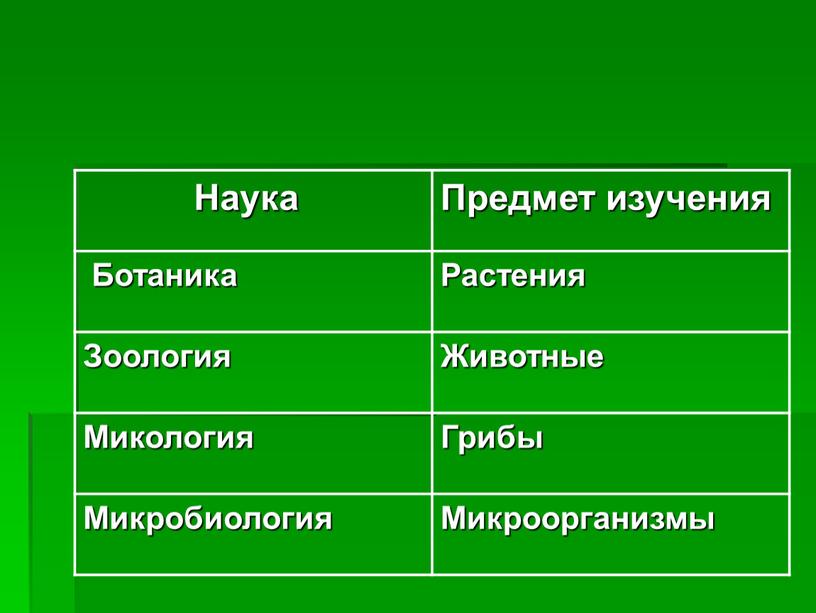 | Наука | Предмет изучения |
|---|---|
| Ботаника | Растения |
| Зоология | Животные |
| Микология | Грибы |
| Микробиология | Микроорганизмы |